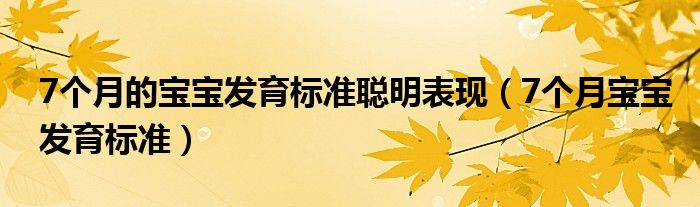 7个月的宝宝发育标准聪明表现（7个月宝宝发育标准）